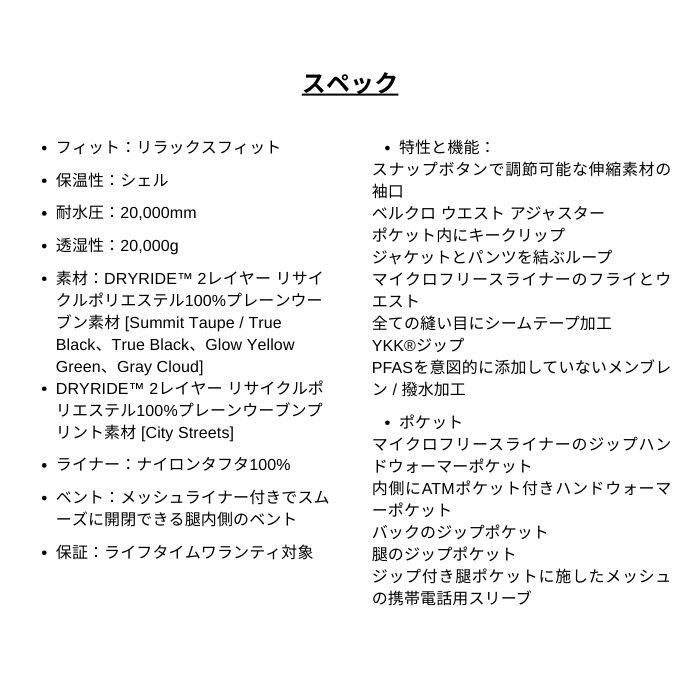 スペック

• フィット：リラックスフィット
• 保温性：シェル
• 耐水圧：20,000mm
• 透湿性：20,000g
• 素材：DRYRIDE™ 2レイヤー リサイクルポリエステル100%プレーンウーブン素材 [Summit Taupe / True Black、True Black、Glow Yellow Green、Gray Cloud]
• DRYRIDE™ 2レイヤー リサイクルポリエステル100%プレーンウーブンプリント素材 [City Streets]
• ライナー：ナイロンタフタ100%
• ベント：メッシュライナー付きでスムーズに開閉できる腿内側のベント
• 保証：ライフタイムワランティ対象

• 特性と機能：
スナップボタンで調節可能な伸縮素材の袖口
ベルクロ ウエスト アジャスター
ポケット内にキークリップ
ジャケットとパンツを結ぶループ
マイクロフリースライナーのフライとウエスト
全ての縫い目にシームテープ加工
YKK®ジップ
PFASを意図的に添加していないメンブレン / 撥水加工

• ポケット
マイクロフリースライナーのジップハンドウォーマーポケット
内側にATMポケット付きハンドウォーマーポケット
バックのジップポケット
腿のジップポケット
ジップ付き腿ポケットに施したメッシュの携帯電話用スリーブ